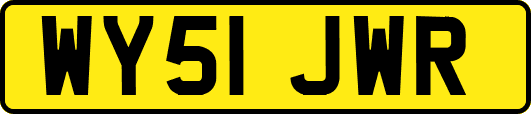 WY51 JWR